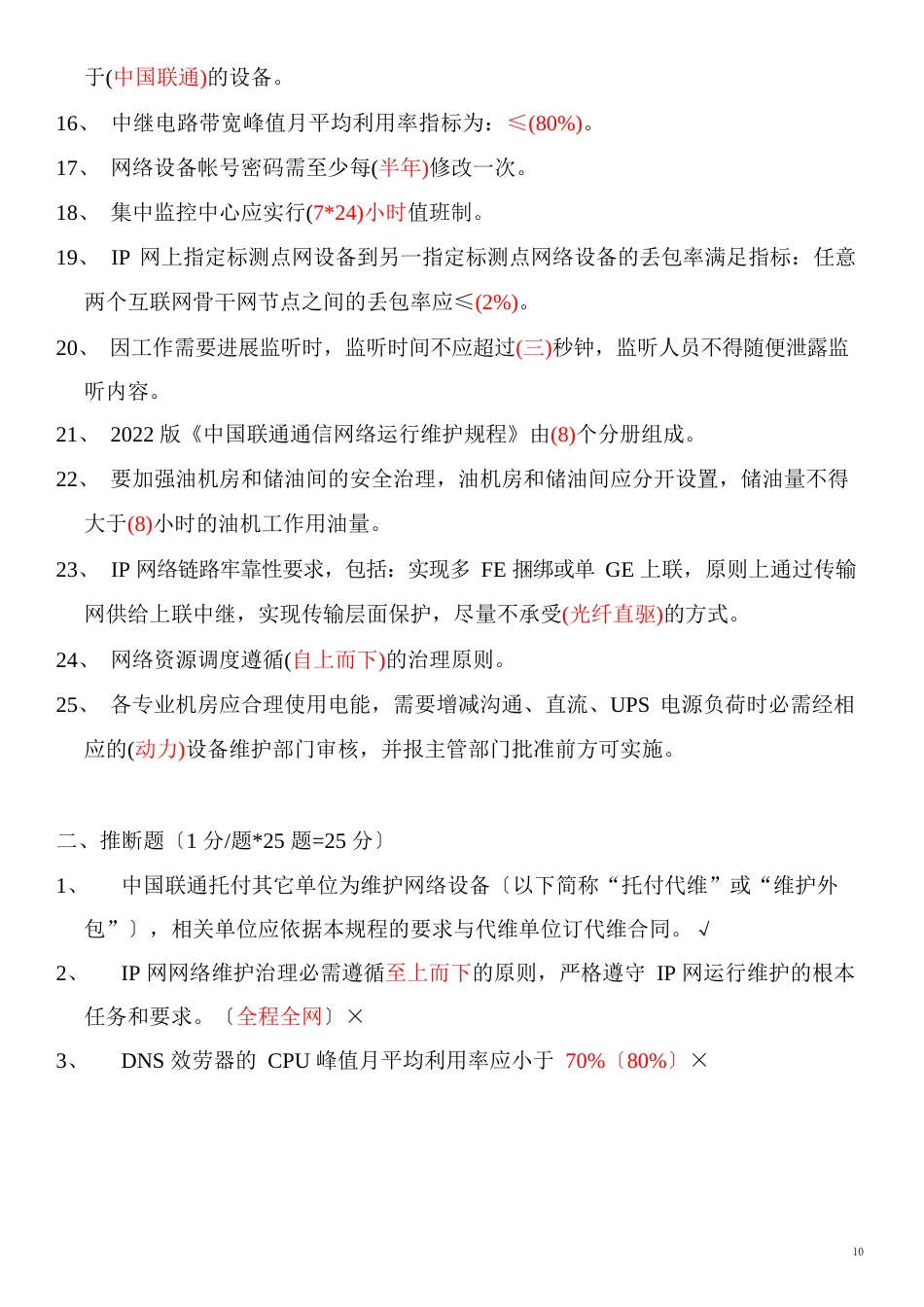 于(中国联通)的设备。

16、 中继电路带宽峰值月平均利用率指标为：≤(80%)。

17、 网络设备帐号密码需至少每(半年)修改一次。

18、 集中监控中心应实行(7*24)小时值班制。

19、 IP 网上指定标测点网设备到另一指定标测点网络设备的丢包率满足指标：任意两个互联网骨干网节点之间的丢包率应≤(2%)。

20、 因工作需要进展监听时，监听时间不应超过(三)秒钟，监听人员不得随便泄露监听内容。

21、 2022 版《中国联通通信网络运行维护规程》由(8)个分册组成。

22、 要加强油机房和储油间的安全治理，油机房和储油间应分开设置，储油量不得大于(8)小时的油机工作用油量。

23、 IP 网络链路牢靠性要求，包括：实现多 FE 捆绑或单 GE 上联，原则上通过传输网供给上联中继，实现传输层面保护，尽量不承受(光纤直驱)的方式。

24、 网络资源调度遵循(自上而下)的治理原则。

25、 各专业机房应合理使用电能，需要增减沟通、直流、UPS 电源负荷时必需经相应的(动力)设备维护部门审核，并报主管部门批准前方可实施。

二、推断题〔1 分/题*25 题=25 分〕

1、 中国联通托付其它单位为维护网络设备〔以下简称“托付代维”或“维护外包”〕，相关单位应依据本规程的要求与代维单位订代维合同。√

2、 IP 网网络维护治理必需遵循至上而下的原则，严格遵守 IP 网运行维护的根本任务和要求。〔全程全网〕×

3、 DNS 效劳器的 CPU 峰值月平均利用率应小于 70%〔80%〕×

10